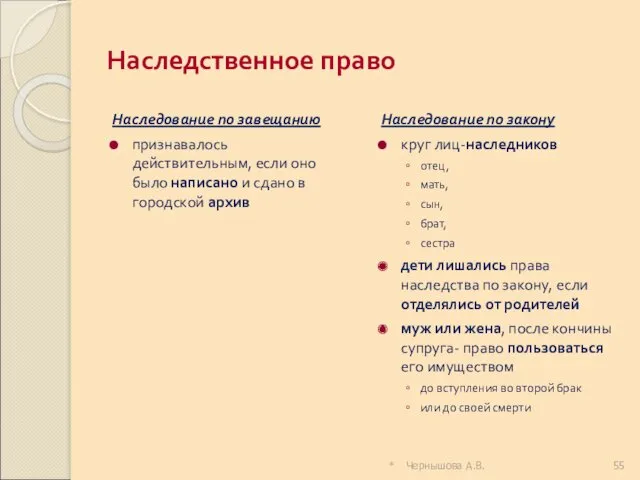 Наследственное право

Наследование по завещанию

признавалось действительным, если оно было написано и сдано в городской архив

Наследование по закону

круг лиц-наследников

отец,

мать,

сын,

брат,

сестра

дети лишались права наследства по закону, если отделялись от родителей

муж или жена, после кончины супруга- право пользоваться его имуществом

до вступления во второй брак

или до своей смерти

* Чернышова А.В.

55